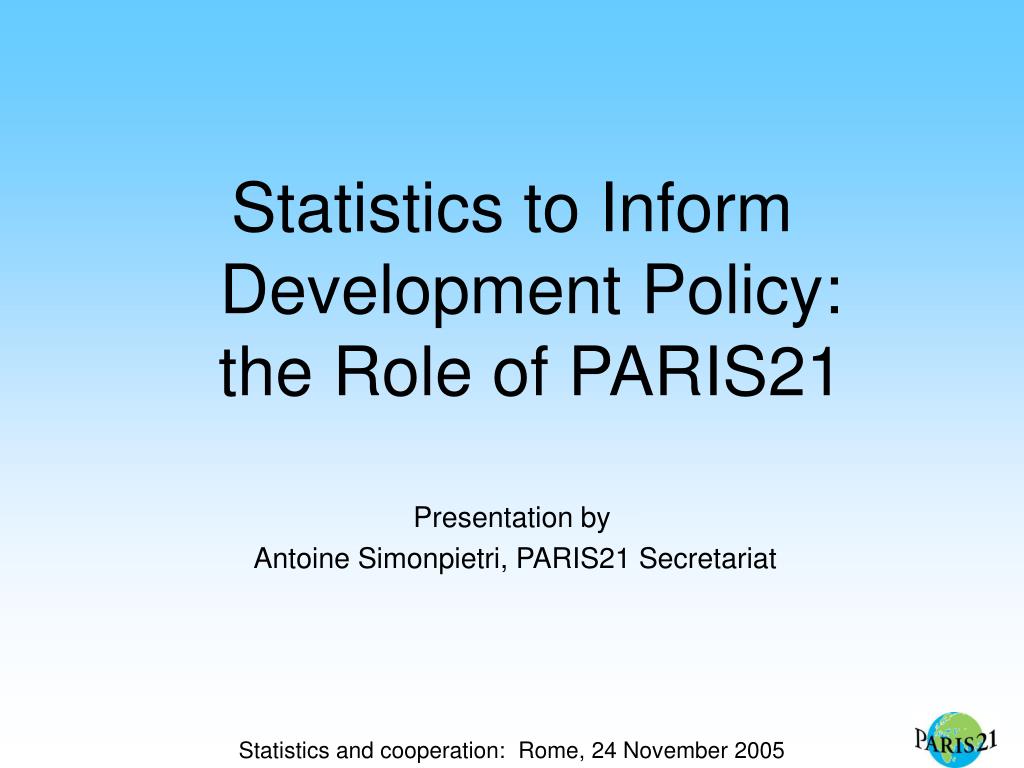 Statistics to Inform Development Policy: the Role of PARIS21

Presentation by
Antoine Simonpietri, PARIS21 Secretariat

Statistics and cooperation: Rome, 24 November 2005

PARIS21